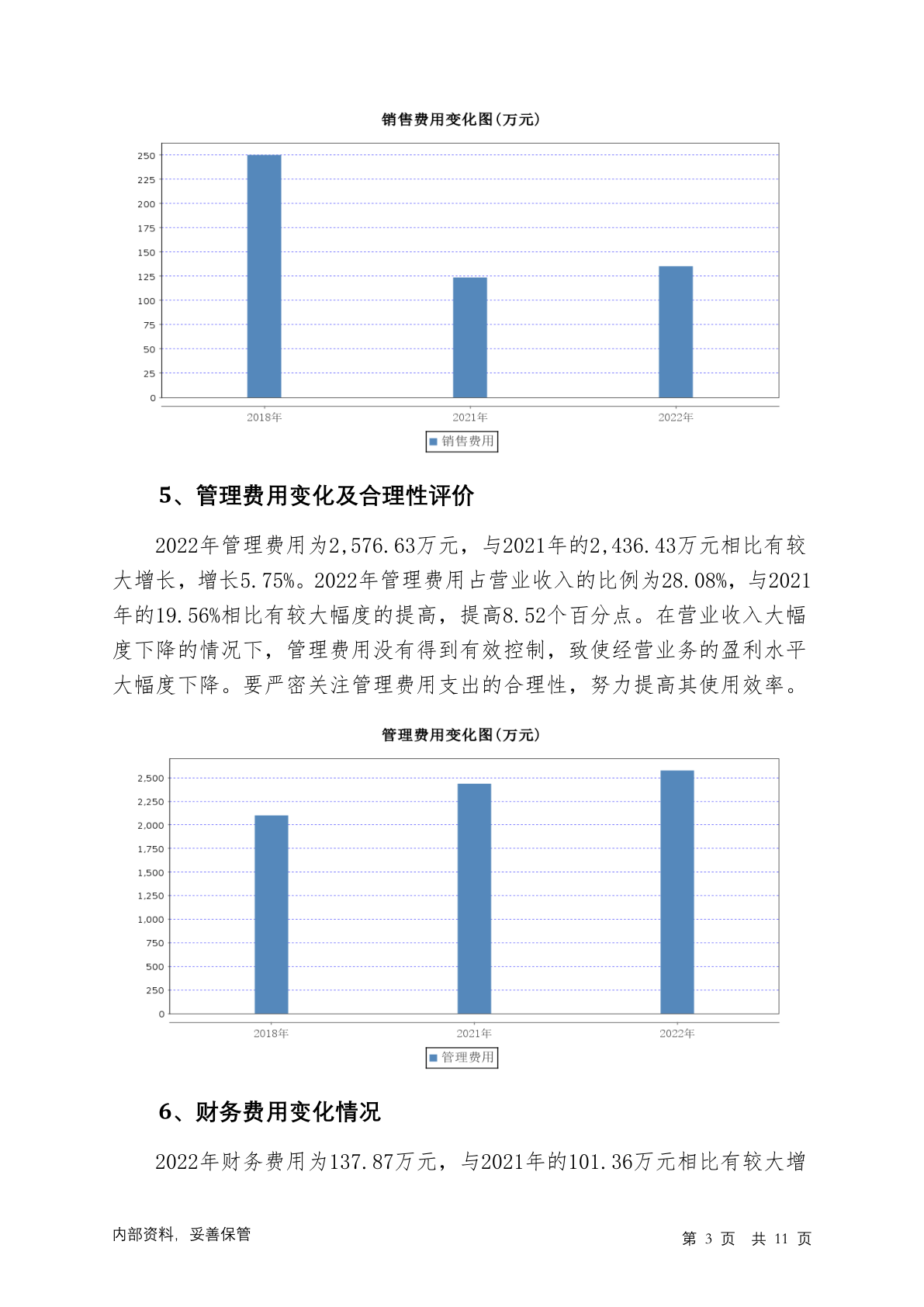 销售费用变化图(万元)

250
225
200
175
150
125
100
75
50
25
0

2018年
2021年
2022年

销售费用

5、管理费用变化及合理性评价

2022年管理费用为2,576.63万元，与2021年的2,436.43万元相比有较大增长，增长5.75%。2022年管理费用占营业收入的比例为28.08%，与2021年的19.56%相比有较大幅度的提高，提高8.52个百分点。在营业收入大幅度下降的情况下，管理费用没有得到有效控制，致使经营业务的盈利水平大幅度下降。要严密关注管理费用支出的合理性，努力提高其使用效率。

管理费用变化图(万元)

2,500
2,250
2,000
1,750
1,500
1,250
1,000
750
500
250
0

2018年
2021年
2022年

管理费用

6、财务费用变化情况

2022年财务费用为137.87万元，与2021年的101.36万元相比有较大增

内部资料，妥善保管

第 3 页 共 11 页